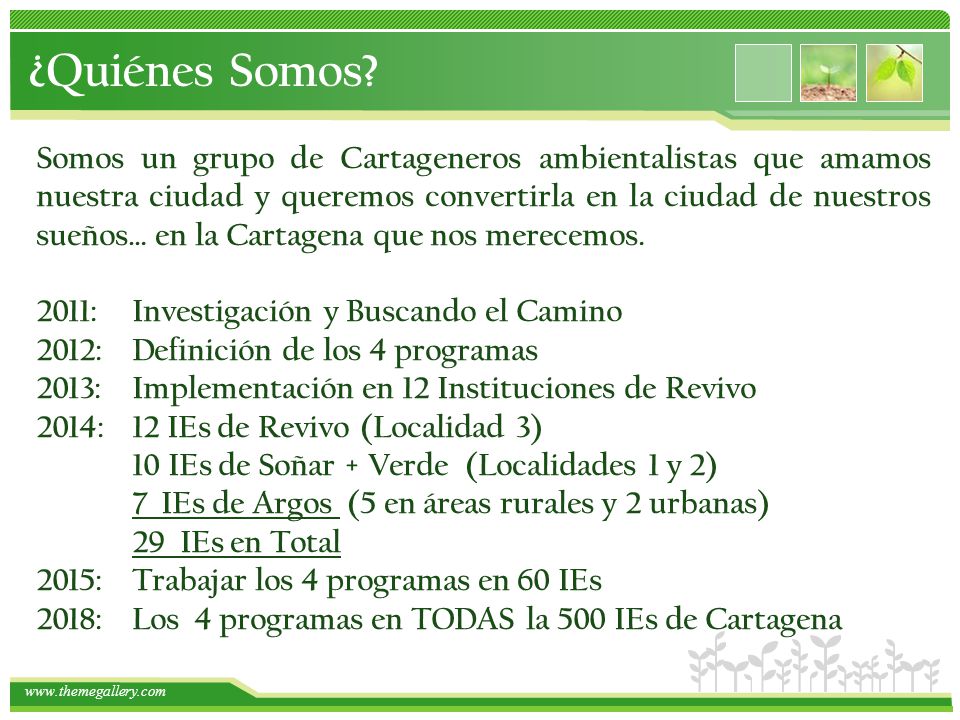 ¿Quiénes Somos?

Somos un grupo de Cartageneros ambientalistas que amamos nuestra ciudad y queremos convertirla en la ciudad de nuestros sueños… en la Cartagena que nos merecemos.

2011: Investigación y Buscando el Camino
2012: Definición de los 4 programas
2013: Implementación en 12 Instituciones de Revivo
2014: 12 IEs de Revivo (Localidad 3)
10 IEs de Soñar + Verde (Localidades 1 y 2)
7 IEs de Argos (5 en áreas rurales y 2 urbanas)
29 IEs en Total
2015: Trabajar los 4 programas en 60 IEs
2018: Los 4 programas en TODAS la 500 IEs de Cartagena

www.themegallery.com